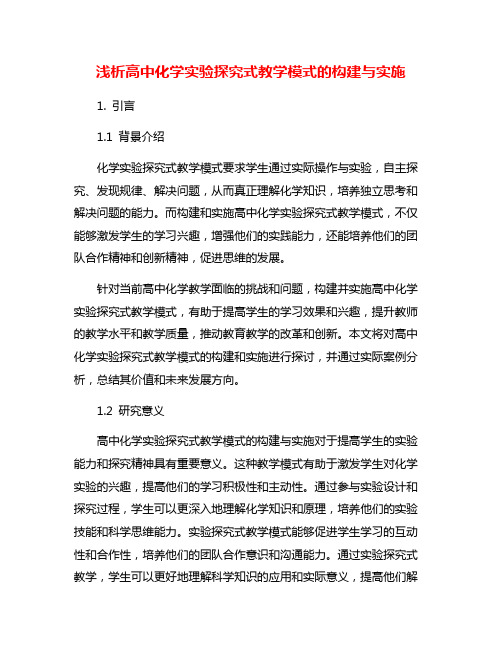 浅析高中化学实验探究式教学模式的构建与实施

1. 引言

1.1 背景介绍

化学实验探究式教学模式要求学生通过实际操作与实验，自主探究、发现规律、解决问题，从而真正理解化学知识，培养独立思考和解决问题的能力。而构建和实施高中化学实验探究式教学模式，不仅能够激发学生的学习兴趣，增强他们的实践能力，还能培养他们的团队合作精神和创新精神，促进思维的发展。

针对当前高中化学教学面临的挑战和问题，构建并实施高中化学实验探究式教学模式，有助于提高学生的学习效果和兴趣，提升教师的教学水平和教学质量，推动教育教学的改革和创新。本文将对高中化学实验探究式教学模式的构建和实施进行探讨，并通过实际案例分析，总结其价值和未来发展方向。

1.2 研究意义

高中化学实验探究式教学模式的构建与实施对于提高学生的实验能力和探究精神具有重要意义。这种教学模式有助于激发学生对化学实验的兴趣，提高他们的学习积极性和主动性。通过参与实验设计和探究过程，学生可以更深入地理解化学知识和原理，培养他们的实验技能和科学思维能力。实验探究式教学模式能够促进学生学习的互动性和合作性，培养他们的团队合作意识和沟通能力。通过实验探究式教学，学生可以更好地理解科学知识的应用和实际意义，提高他们解